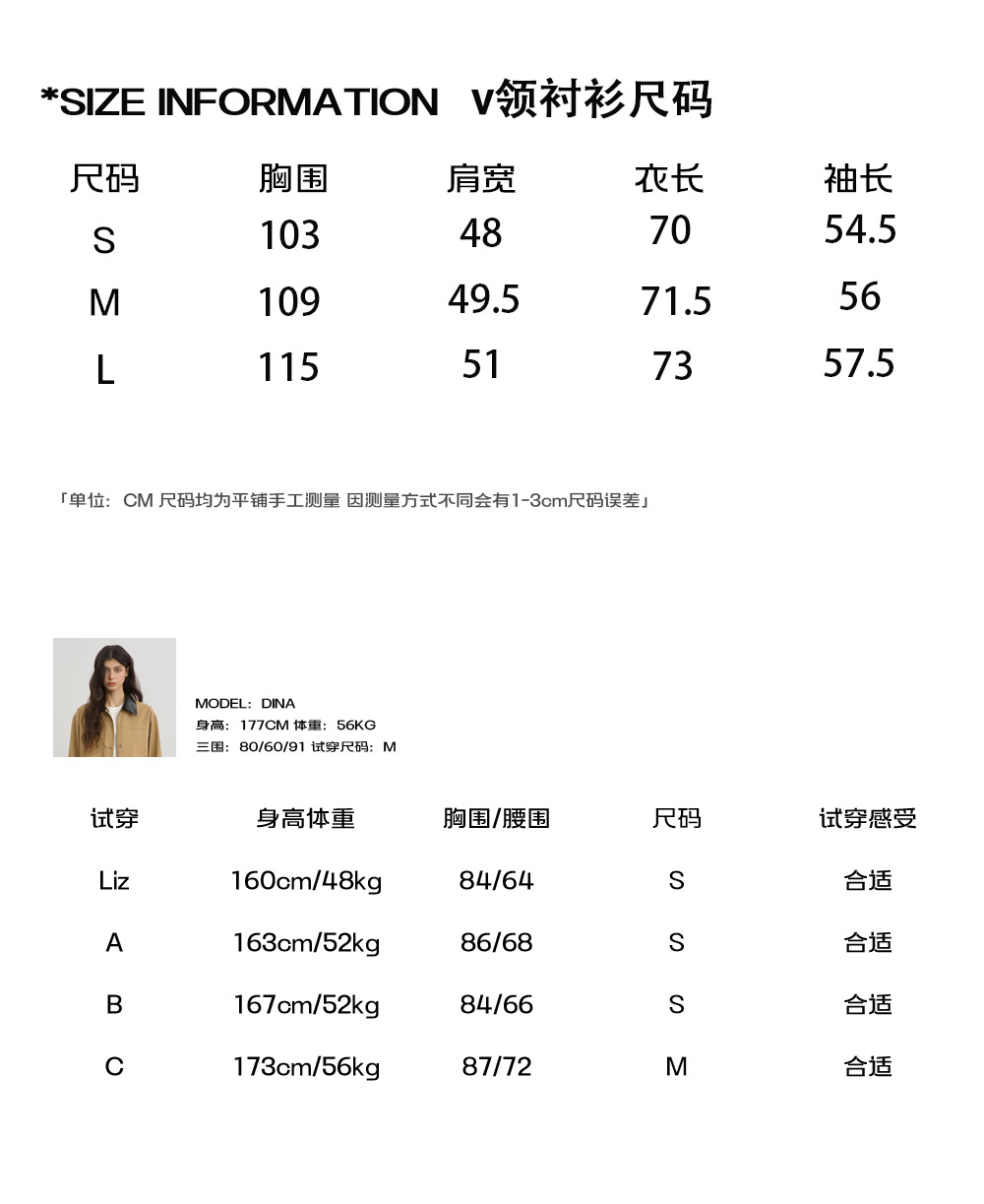 *SIZE INFORMATION V领衬衫尺码

| 尺码 | 胸围 | 肩宽 | 衣长 | 袖长 |
|---|---|---|---|---|
| S | 103 | 48 | 70 | 54.5 |
| M | 109 | 49.5 | 71.5 | 56 |
| L | 115 | 51 | 73 | 57.5 |

「单位：CM 尺码均为平铺手工测量 因测量方式不同会有1-3cm尺码误差」

MODEL：DINA
身高：177CM 体重：56KG
三围：80/60/91 试穿尺码：M

| 试穿 | 身高体重 | 胸围/腰围 | 尺码 | 试穿感受 |
|---|---|---|---|---|
| Liz | 160cm/48kg | 84/64 | S | 合适 |
| A | 163cm/52kg | 86/68 | S | 合适 |
| B | 167cm/52kg | 84/66 | S | 合适 |
| C | 173cm/56kg | 87/72 | M | 合适 |